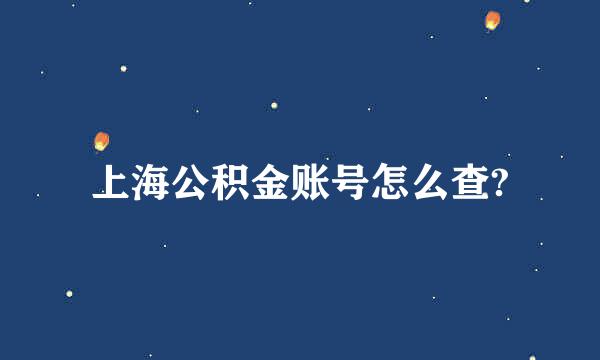 上海公积金账号怎么查?